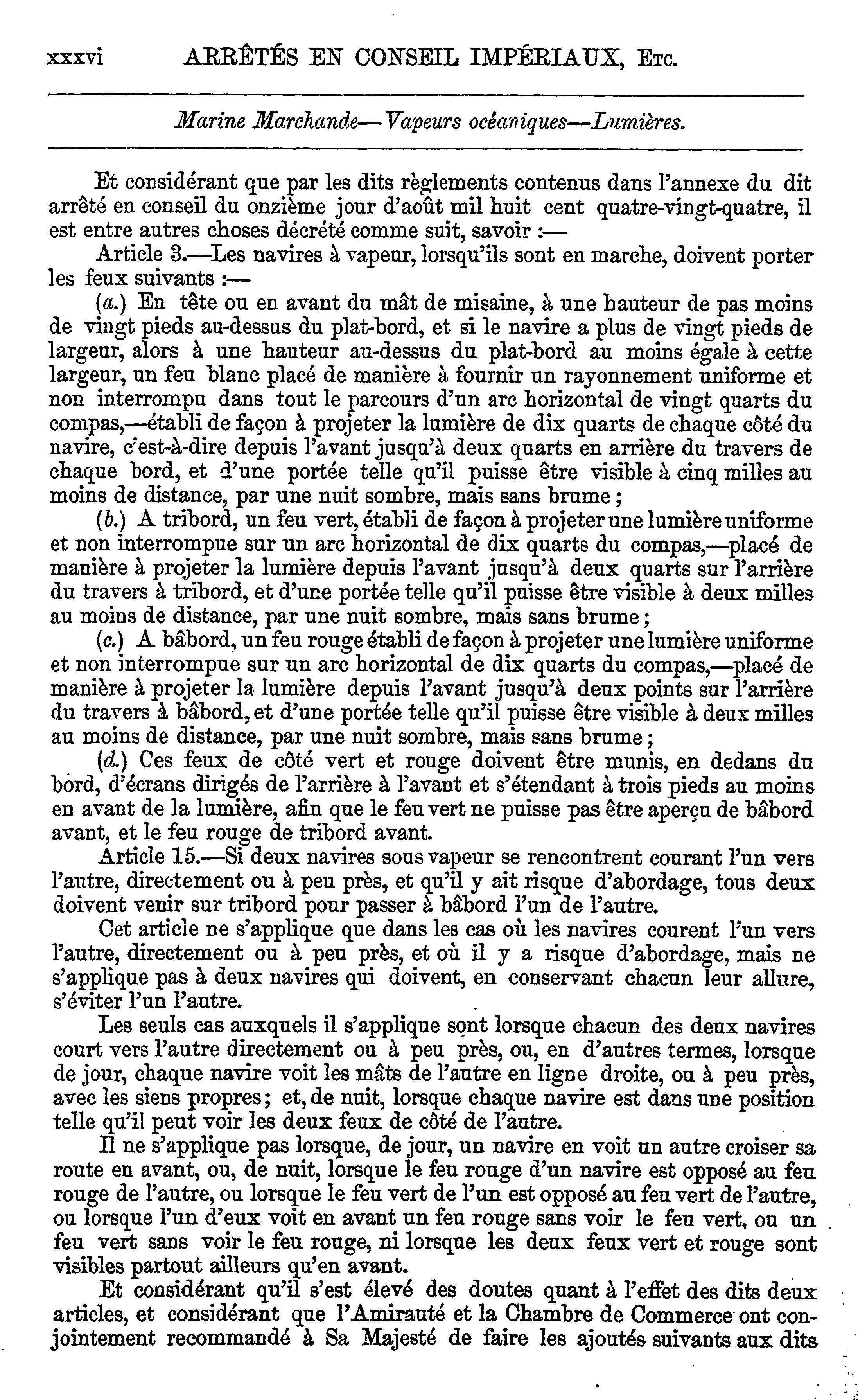 xxxvi ARRÊTÉS EN CONSEIL IMPÉRIAUX, Etc.

Marine Marchande—Vapeurs océaniques—Lumières.

Et considérant que par les dits règlements contenus dans l'annexe du dit arrêté en conseil du onzième jour d'août mil huit cent quatre-vingt-quatre, il est entre autres choses décrété comme suit, savoir :—

Article 3.—Les navires à vapeur, lorsqu'ils sont en marche, doivent porter les feux suivants :—

(a.) En tête ou en avant du mât de misaine, à une hauteur de pas moins de vingt pieds au-dessus du plat-bord, et si le navire a plus de vingt pieds de largeur, alors à une hauteur au-dessus du plat-bord au moins égale à cette largeur, un feu blanc placé de manière à fournir un rayonnement uniforme et non interrompu dans tout le parcours d'un arc horizontal de vingt quarts du compas,—établi de façon à projeter la lumière de dix quarts de chaque côté du navire, c'est-à-dire depuis l'avant jusqu'à deux quarts en arrière du travers de chaque bord, et d'une portée telle qu'il puisse être visible à cinq milles au moins de distance, par une nuit sombre, mais sans brume ;

(b.) A tribord, un feu vert, établi de façon à projeter une lumière uniforme et non interrompue sur un arc horizontal de dix quarts du compas,—placé de manière à projeter la lumière depuis l'avant jusqu'à deux quarts sur l'arrière du travers à tribord, et d'une portée telle qu'il puisse être visible à deux milles au moins de distance, par une nuit sombre, mais sans brume ;

(c.) A bâbord, un feu rouge établi de façon à projeter une lumière uniforme et non interrompue sur un arc horizontal de dix quarts du compas,—placé de manière à projeter la lumière depuis l'avant jusqu'à deux points sur l'arrière du travers à bâbord, et d'une portée telle qu'il puisse être visible à deux milles au moins de distance, par une nuit sombre, mais sans brume ;

(d.) Ces feux de côté vert et rouge doivent être munis, en dedans du bord, d'écrans dirigés de l'arrière à l'avant et s'étendant à trois pieds au moins en avant de la lumière, afin que le feu vert ne puisse pas être aperçu de bâbord avant, et le feu rouge de tribord avant.

Article 15.—Si deux navires sous vapeur se rencontrent courant l'un vers l'autre, directement ou à peu près, et qu'il y ait risque d'abordage, tous deux doivent venir sur tribord pour passer à bâbord l'un de l'autre.

Cet article ne s'applique que dans les cas où les navires courent l'un vers l'autre, directement ou à peu près, et où il y a risque d'abordage, mais ne s'applique pas à deux navires qui doivent, en conservant chacun leur allure, s'éviter l'un l'autre.

Les seuls cas auxquels il s'applique sont lorsque chacun des deux navires court vers l'autre directement ou à peu près, ou, en d'autres termes, lorsque de jour, chaque navire voit les mâts de l'autre en ligne droite, ou à peu près, avec les siens propres ; et, de nuit, lorsque chaque navire est dans une position telle qu'il peut voir les deux feux de côté de l'autre.

Il ne s'applique pas lorsque, de jour, un navire en voit un autre croiser sa route en avant, ou, de nuit, lorsque le feu rouge d'un navire est opposé au feu rouge de l'autre, ou lorsque le feu vert de l'un est opposé au feu vert de l'autre, ou lorsque l'un d'eux voit en avant un feu rouge sans voir le feu vert, ou un feu vert sans voir le feu rouge, ni lorsque les deux feux vert et rouge sont visibles partout ailleurs qu'en avant.

Et considérant qu'il s'est élevé des doutes quant à l'effet des dits deux articles, et considérant que l'Amirauté et la Chambre de Commerce ont conjointement recommandé à Sa Majesté de faire les ajoutés suivants aux dits